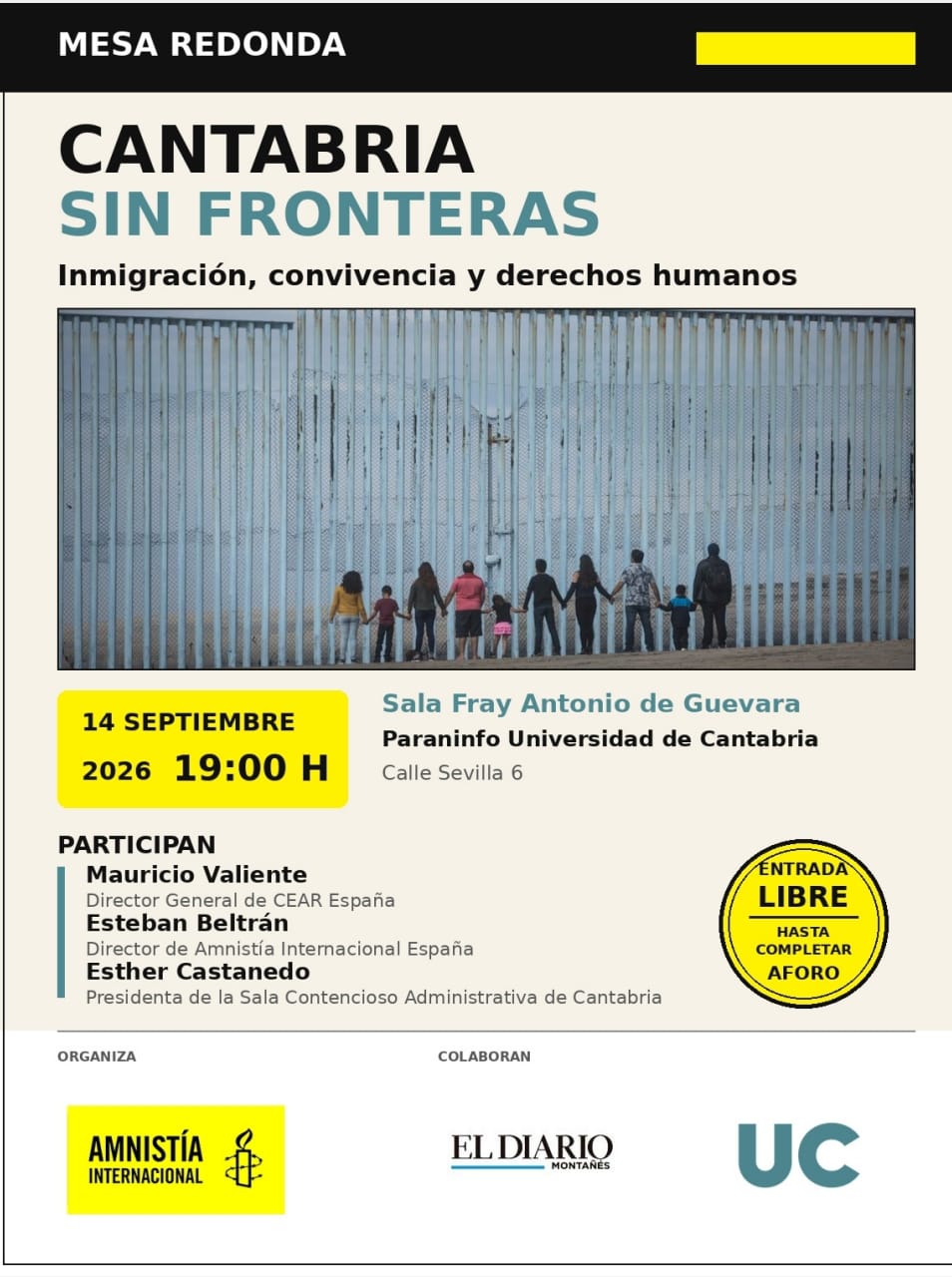 MESA REDONDA

CANTABRIA
SIN FRONTERAS

Inmigración, convivencia y derechos humanos

14 SEPTIEMBRE
2026 19:00 H

Sala Fray Antonio de Guevara
Paraninfo Universidad de Cantabria
Calle Sevilla 6

PARTICIPAN
Mauricio Valiente
Director General de CEAR España
Esteban Beltrán
Director de Amnistía Internacional España
Esther Castanedo
Presidenta de la Sala Contencioso Administrativa de Cantabria

ENTRADA
LIBRE
HASTA
COMPLETAR
AFORO

ORGANIZA

AMNISTÍA
INTERNACIONAL

COLABORAN

EL DIARIO
MONTAÑÉS

UC